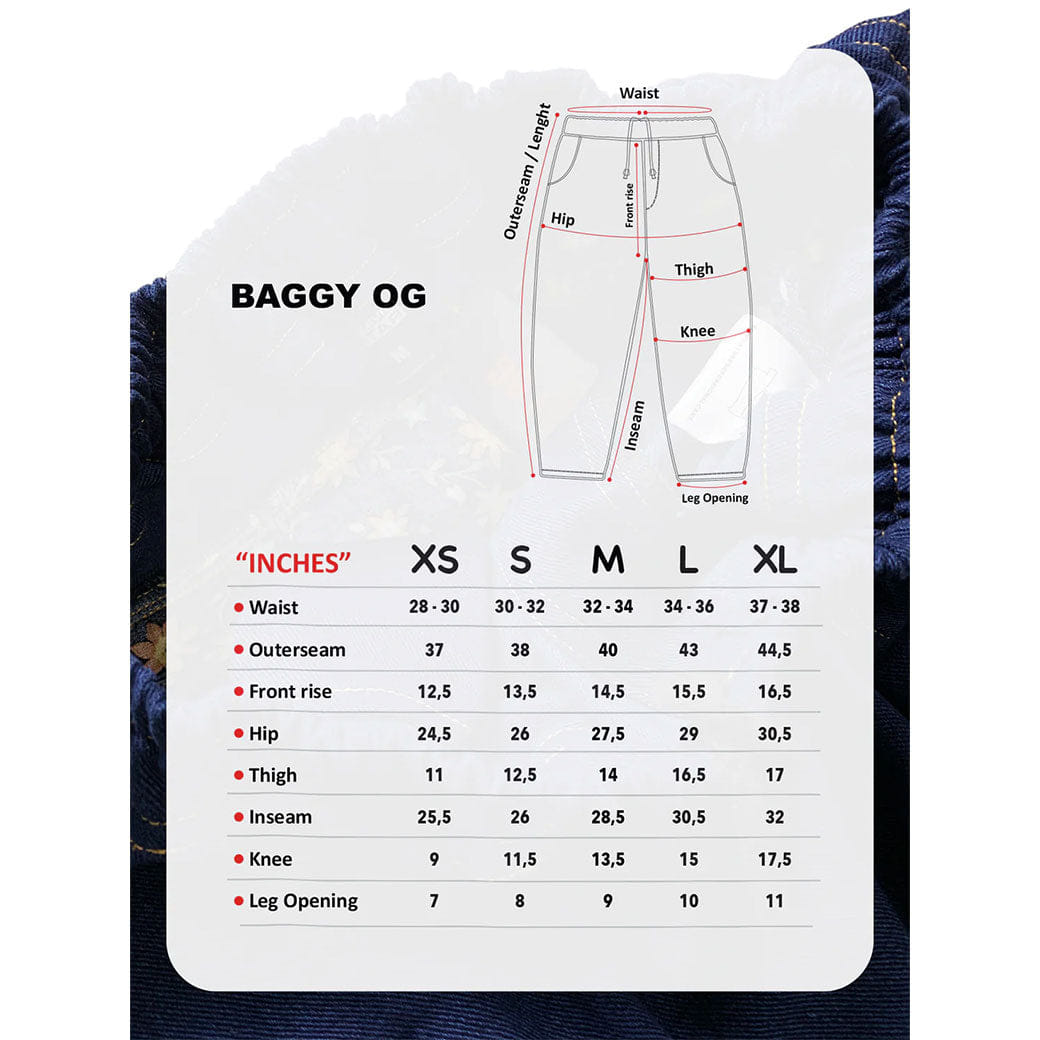 Waist
Outerseam / Lenght
Front rise
Hip
Thigh
Knee
Inseam
Leg Opening

BAGGY OG

| "INCHES" | XS | S | M | L | XL |
|---|---|---|---|---|---|
| Waist | 28 - 30 | 30 - 32 | 32 - 34 | 34 - 36 | 37 - 38 |
| Outerseam | 37 | 38 | 40 | 43 | 44,5 |
| Front rise | 12,5 | 13,5 | 14,5 | 15,5 | 16,5 |
| Hip | 24,5 | 26 | 27,5 | 29 | 30,5 |
| Thigh | 11 | 12,5 | 14 | 16,5 | 17 |
| Inseam | 25,5 | 26 | 28,5 | 30,5 | 32 |
| Knee | 9 | 11,5 | 13,5 | 15 | 17,5 |
| Leg Opening | 7 | 8 | 9 | 10 | 11 |